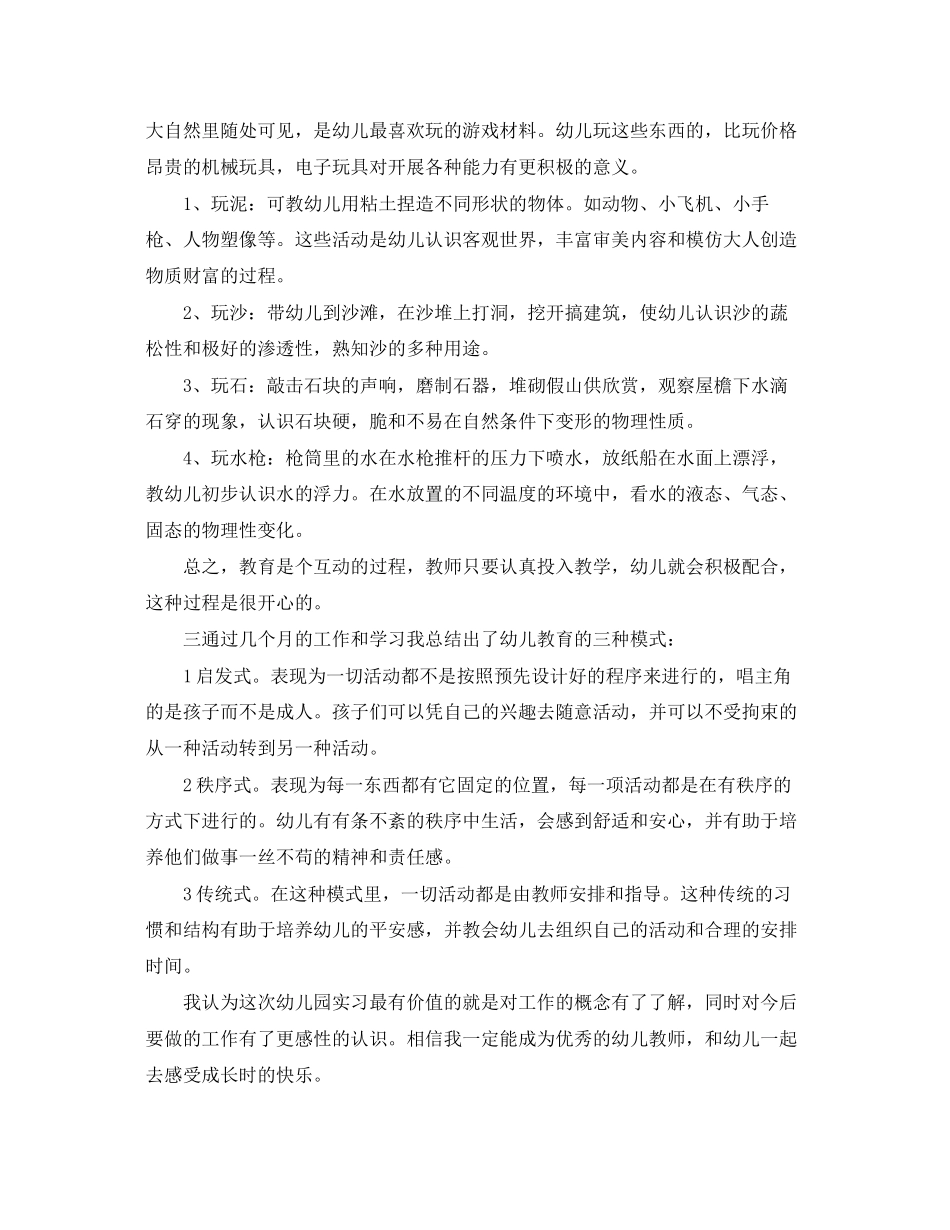 大自然里随处可见，是幼儿最喜欢玩的游戏材料。幼儿玩这些东西的，比玩价格昂贵的机械玩具，电子玩具对开展各种能力有更积极的意义。

1、玩泥：可教幼儿用粘土捏造不同形状的物体。如动物、小飞机、小手枪、人物塑像等。这些活动是幼儿认识客观世界，丰富审美内容和模仿大人创造物质财富的过程。

2、玩沙：带幼儿到沙滩，在沙堆上打洞，挖开搞建筑，使幼儿认识沙的蔬松性和极好的渗透性，熟知沙的多种用途。

3、玩石：敲击石块的声响，磨制石器，堆砌假山供欣赏，观察屋檐下水滴石穿的现象，认识石块硬，脆和不易在自然条件下变形的物理性质。

4、玩水枪：枪筒里的水在水枪推杆的压力下喷水，放纸船在水面上漂浮，教幼儿初步认识水的浮力。在水放置的不同温度的环境中，看水的液态、气态、固态的物理性变化。

总之，教育是个互动的过程，教师只要认真投入教学，幼儿就会积极配合，这种过程是很开心的。

三通过几个月的工作和学习我总结出了幼儿教育的三种模式：

1启发式。表现为一切活动都不是按照预先设计好的程序来进行的，唱主角的是孩子而不是成人。孩子们可以凭自己的兴趣去随意活动，并可以不受拘束的从一种活动转到另一种活动。

2秩序式。表现为每一东西都有它固定的位置，每一项活动都是在有秩序的方式下进行的。幼儿有有条不紊的秩序中生活，会感到舒适和安心，并有助于培养他们做事一丝不苟的精神和责任感。

3传统式。在这种模式里，一切活动都是由教师安排和指导。这种传统的习惯和结构有助于培养幼儿的平安感，并教会幼儿去组织自己的活动和合理的安排时间。

我认为这次幼儿园实习最有价值的就是对工作的概念有了了解，同时对今后要做的工作有了更感性的认识。相信我一定能成为优秀的幼儿教师，和幼儿一起去感受成长时的快乐。